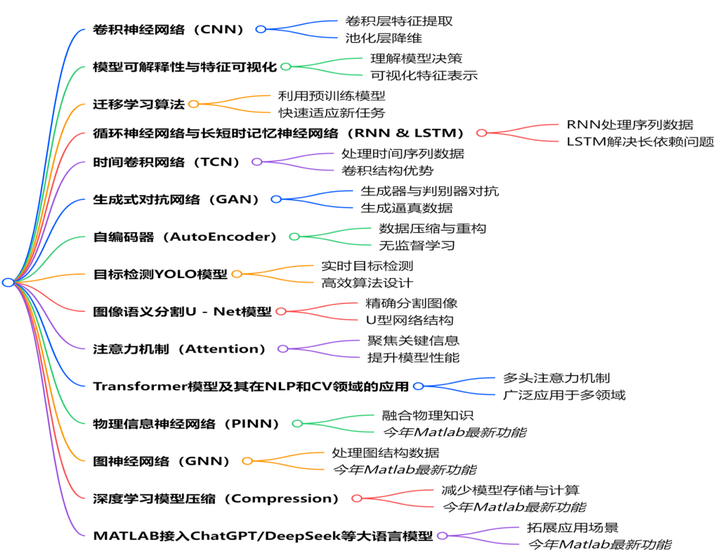 卷积神经网络（CNN）
卷积层特征提取
池化层降维

模型可解释性与特征可视化
理解模型决策
可视化特征表示

迁移学习算法
利用预训练模型
快速适应新任务

循环神经网络与长短时记忆神经网络（RNN & LSTM）
RNN处理序列数据
LSTM解决长依赖问题

时间卷积网络（TCN）
处理时间序列数据
卷积结构优势

生成式对抗网络（GAN）
生成器与判别器对抗
生成逼真数据

自编码器（AutoEncoder）
数据压缩与重构
无监督学习

目标检测YOLO模型
实时目标检测
高效算法设计

图像语义分割U - Net模型
精确分割图像
U型网络结构

注意力机制（Attention）
聚焦关键信息
提升模型性能

Transformer模型及其在NLP和CV领域的应用
多头注意力机制
广泛应用于多领域

物理信息神经网络（PINN）
融合物理知识
今年Matlab最新功能

图神经网络（GNN）
处理图结构数据
今年Matlab最新功能

深度学习模型压缩（Compression）
减少模型存储与计算
今年Matlab最新功能

MATLAB接入ChatGPT/DeepSeek等大语言模型
拓展应用场景
今年Matlab最新功能